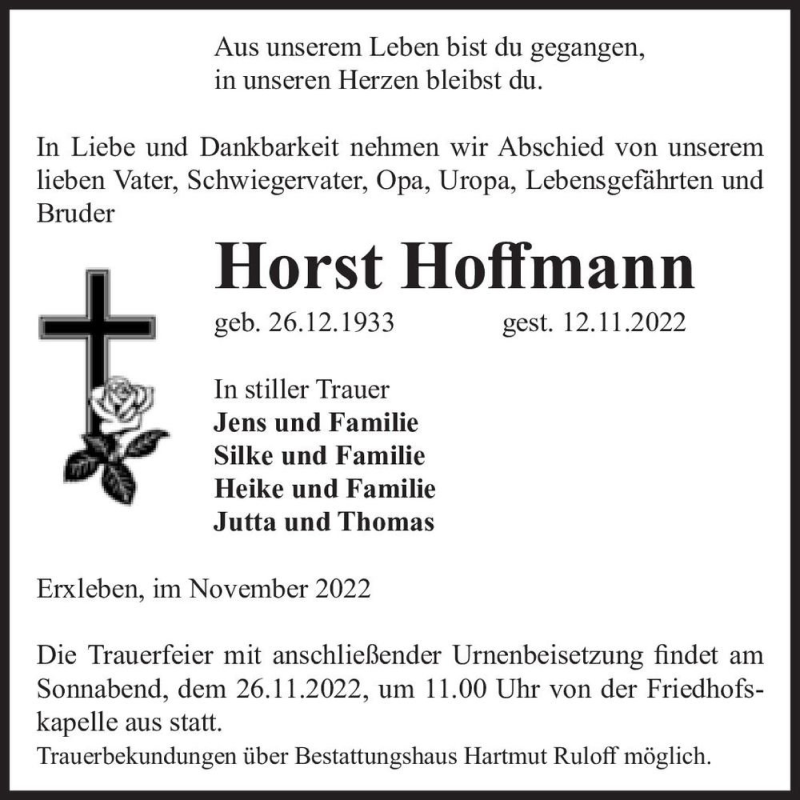 Aus unserem Leben bist du gegangen,
in unseren Herzen bleibst du.

In Liebe und Dankbarkeit nehmen wir Abschied von unserem lieben Vater, Schwiegervater, Opa, Uropa, Lebensgefährten und Bruder

Horst Hoffmann

geb. 26.12.1933 gest. 12.11.2022

In stiller Trauer
Jens und Familie
Silke und Familie
Heike und Familie
Jutta und Thomas

Erxleben, im November 2022

Die Trauerfeier mit anschließender Urnenbeisetzung findet am Sonnabend, dem 26.11.2022, um 11.00 Uhr von der Friedhofskapelle aus statt.
Trauerbekundungen über Bestattungshaus Hartmut Ruloff möglich.